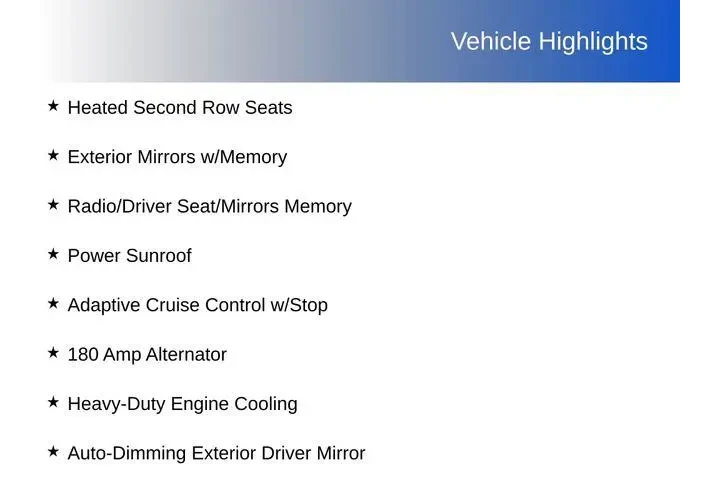 Vehicle Highlights

★ Heated Second Row Seats

★ Exterior Mirrors w/Memory

★ Radio/Driver Seat/Mirrors Memory

★ Power Sunroof

★ Adaptive Cruise Control w/Stop

★ 180 Amp Alternator

★ Heavy-Duty Engine Cooling

★ Auto-Dimming Exterior Driver Mirror